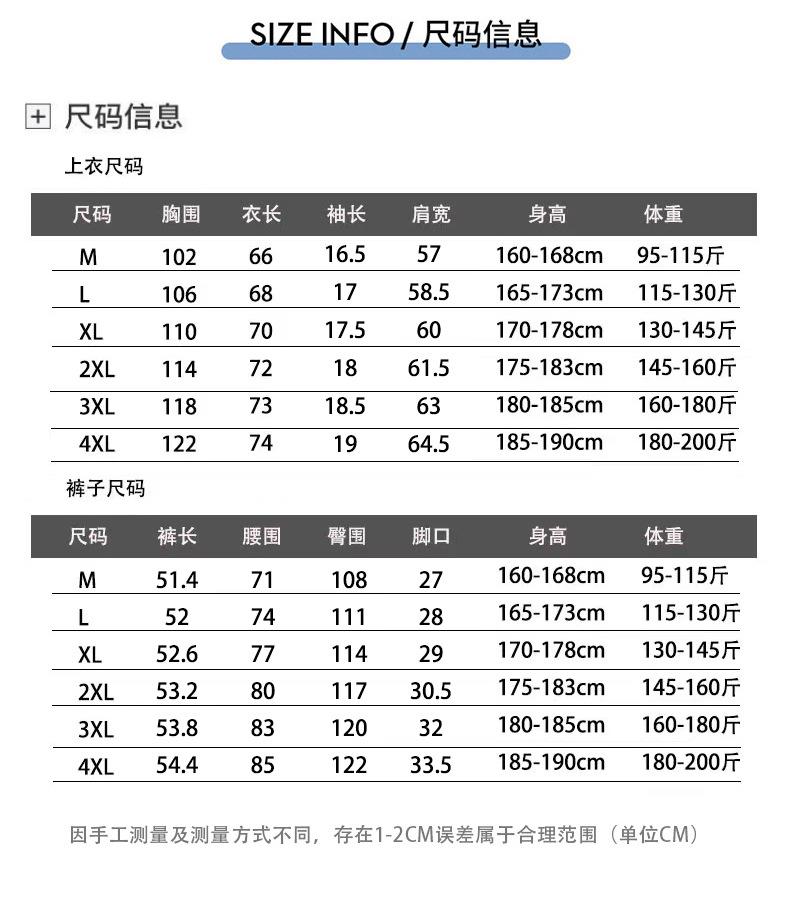 SIZE INFO / 尺码信息

尺码信息

上衣尺码

| 尺码 | 胸围 | 衣长 | 袖长 | 肩宽 | 身高 | 体重 |
|---|---|---|---|---|---|---|
| M | 102 | 66 | 16.5 | 57 | 160-168cm | 95-115斤 |
| L | 106 | 68 | 17 | 58.5 | 165-173cm | 115-130斤 |
| XL | 110 | 70 | 17.5 | 60 | 170-178cm | 130-145斤 |
| 2XL | 114 | 72 | 18 | 61.5 | 175-183cm | 145-160斤 |
| 3XL | 118 | 73 | 18.5 | 63 | 180-185cm | 160-180斤 |
| 4XL | 122 | 74 | 19 | 64.5 | 185-190cm | 180-200斤 |

裤子尺码

| 尺码 | 裤长 | 腰围 | 臀围 | 脚口 | 身高 | 体重 |
|---|---|---|---|---|---|---|
| M | 51.4 | 71 | 108 | 27 | 160-168cm | 95-115斤 |
| L | 52 | 74 | 111 | 28 | 165-173cm | 115-130斤 |
| XL | 52.6 | 77 | 114 | 29 | 170-178cm | 130-145斤 |
| 2XL | 53.2 | 80 | 117 | 30.5 | 175-183cm | 145-160斤 |
| 3XL | 53.8 | 83 | 120 | 32 | 180-185cm | 160-180斤 |
| 4XL | 54.4 | 85 | 122 | 33.5 | 185-190cm | 180-200斤 |

因手工测量及测量方式不同，存在1-2CM误差属于合理范围（单位CM）